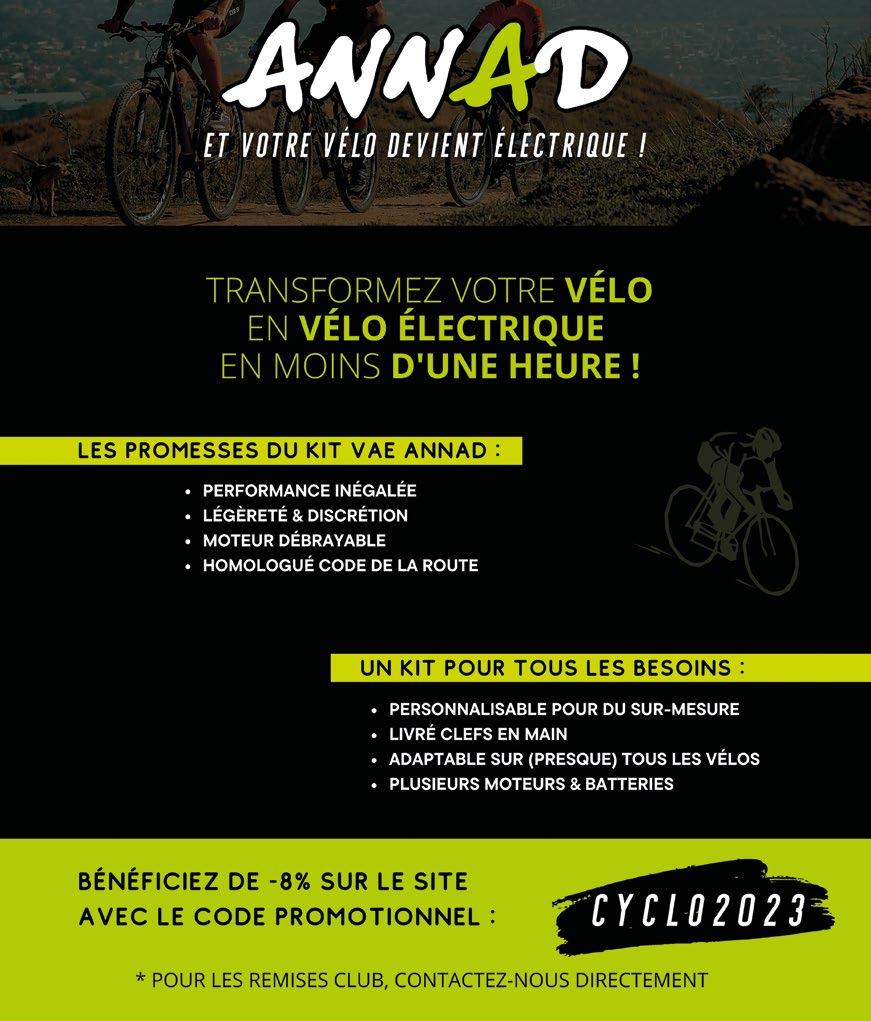 ANNAD
ET VOTRE VÉLO DEVIENT ÉLECTRIQUE !

TRANSFORMEZ VOTRE VÉLO EN VÉLO ÉLECTRIQUE EN MOINS D'UNE HEURE !

LES PROMESSES DU KIT VAE ANNAD :

• PERFORMANCE INÉGALÉE
• LÉGÈRETÉ & DISCRÉTION
• MOTEUR DÉBRAYABLE
• HOMOLOGUÉ CODE DE LA ROUTE

UN KIT POUR TOUS LES BESOINS :

• PERSONNALISABLE POUR DU SUR-MESURE
• LIVRÉ CLEFS EN MAIN
• ADAPTABLE SUR (PRESQUE) TOUS LES VÉLOS
• PLUSIEURS MOTEURS & BATTERIES

BÉNÉFICIEZ DE -8% SUR LE SITE AVEC LE CODE PROMOTIONNEL :

CYCLO2023

* POUR LES REMISES CLUB, CONTACTEZ-NOUS DIRECTEMENT